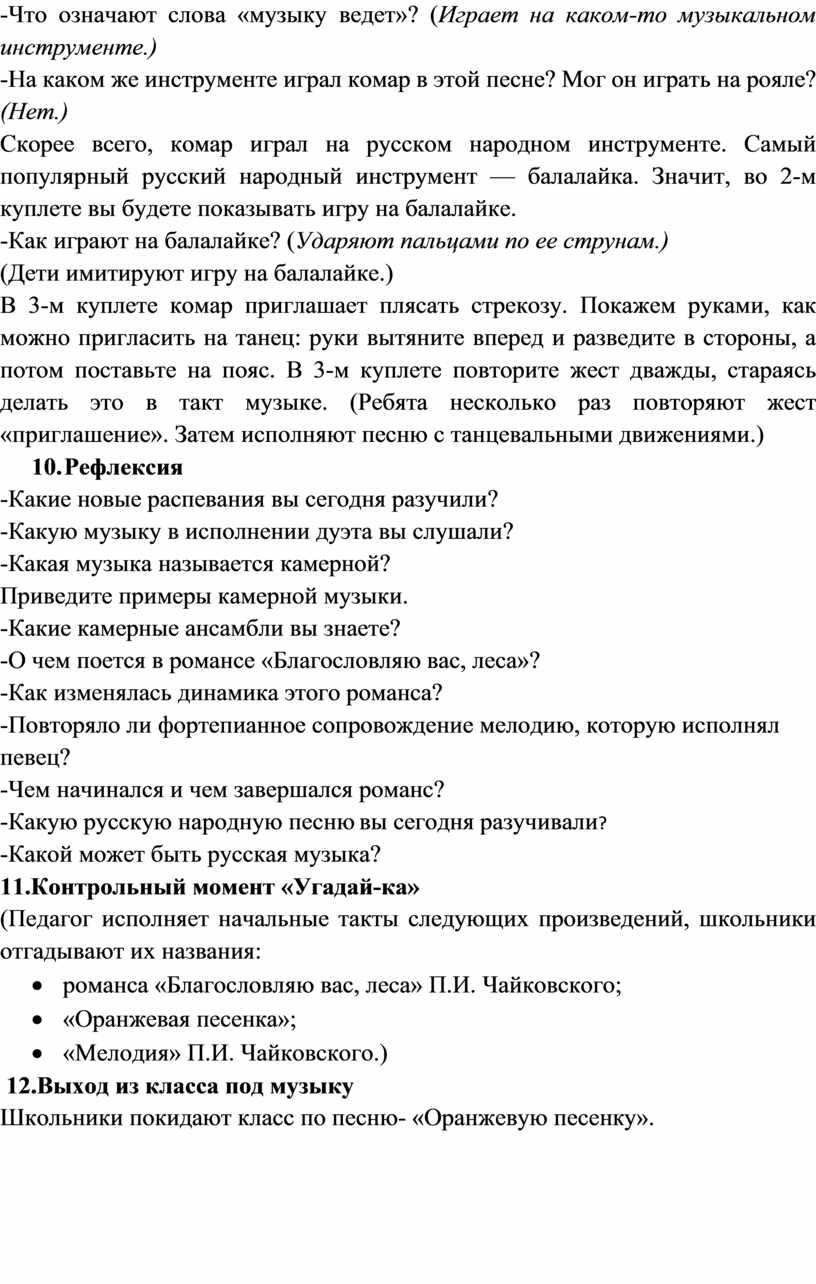 -Что означают слова «музыку ведет»? (Играет на каком-то музыкальном инструменте.)
-На каком же инструменте играл комар в этой песне? Мог он играть на рояле? (Нет.)
Скорее всего, комар играл на русском народном инструменте. Самый популярный русский народный инструмент — балалайка. Значит, во 2-м куплете вы будете показывать игру на балалайке.
-Как играют на балалайке? (Ударяют пальцами по ее струнам.)
(Дети имитируют игру на балалайке.)
В 3-м куплете комар приглашает плясать стрекозу. Покажем руками, как можно пригласить на танец: руки вытяните вперед и разведите в стороны, а потом поставьте на пояс. В 3-м куплете повторите жест дважды, стараясь делать это в такт музыке. (Ребята несколько раз повторяют жест «приглашение». Затем исполняют песню с танцевальными движениями.)
10. Рефлексия
-Какие новые распевания вы сегодня разучили?
-Какую музыку в исполнении дуэта вы слушали?
-Какая музыка называется камерной?
Приведите примеры камерной музыки.
-Какие камерные ансамбли вы знаете?
-О чем поется в романсе «Благословляю вас, леса»?
-Как изменялась динамика этого романса?
-Повторяло ли фортепианное сопровождение мелодию, которую исполнял певец?
-Чем начинался и чем завершался романс?
-Какую русскую народную песню вы сегодня разучивали?
-Какой может быть русская музыка?
11.Контрольный момент «Угадай-ка»
(Педагог исполняет начальные такты следующих произведений, школьники отгадывают их названия:
• романса «Благословляю вас, леса» П.И. Чайковского;
• «Оранжевая песенка»;
• «Мелодия» П.И. Чайковского.)
12.Выход из класса под музыку
Школьники покидают класс по песню- «Оранжевую песенку».